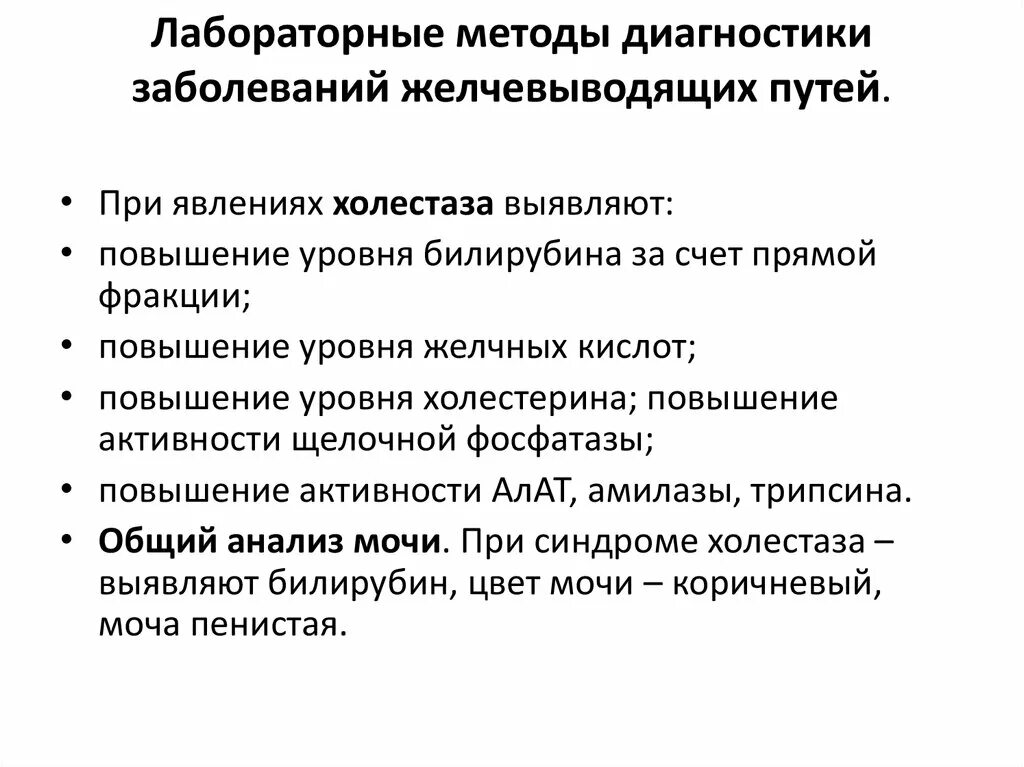 Лабораторные методы диагностики заболеваний желчевыводящих путей.

• При явлениях холестаза выявляют:
• повышение уровня билирубина за счет прямой фракции;
• повышение уровня желчных кислот;
• повышение уровня холестерина; повышение активности щелочной фосфатазы;
• повышение активности АлАТ, амилазы, трипсина.
• Общий анализ мочи. При синдроме холестаза – выявляют билирубин, цвет мочи – коричневый, моча пенистая.